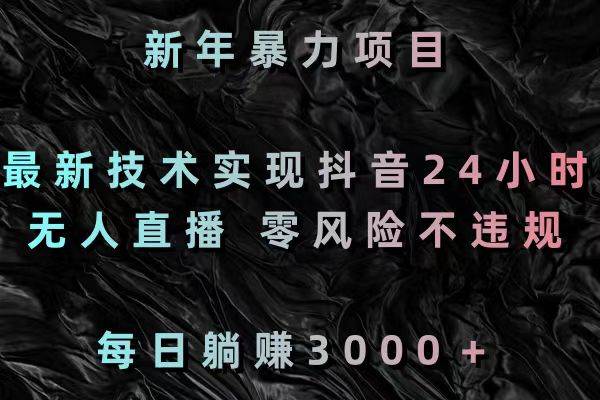 新年暴力项目

最新技术实现抖音24小时
无人直播 零风险不违规

每日躺赚3000+